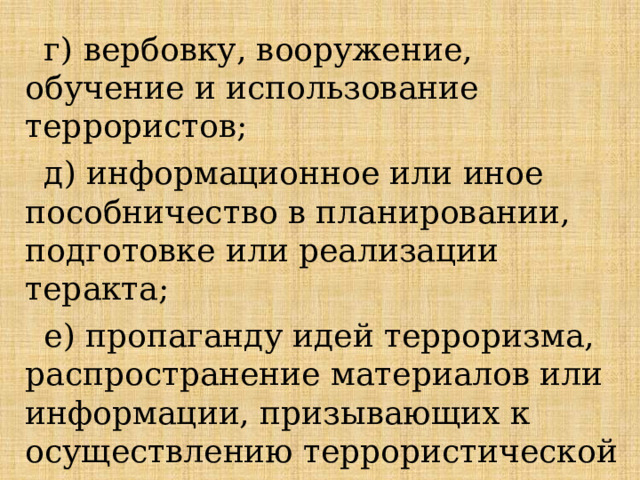 г) вербовку, вооружение, обучение и использование террористов;

д) информационное или иное пособничество в планировании, подготовке или реализации теракта;

е) пропаганду идей терроризма, распространение материалов или информации, призывающих к осуществлению террористической